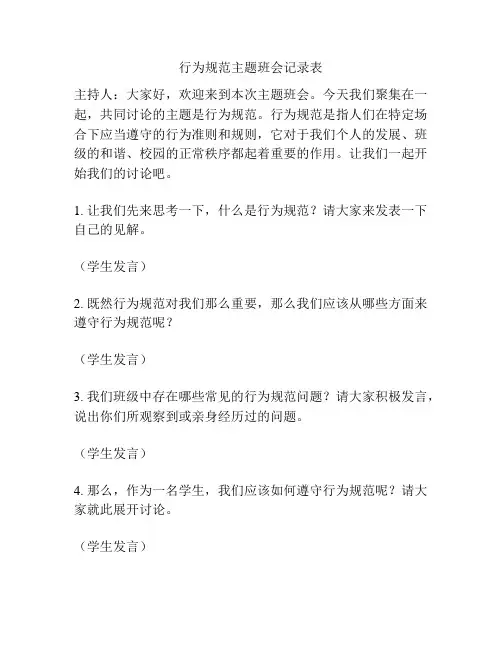 行为规范主题班会记录表

主持人：大家好，欢迎来到本次主题班会。今天我们聚集在一起，共同讨论的主题是行为规范。行为规范是指人们在特定场合下应当遵守的行为准则和规则，它对于我们个人的发展、班级的和谐、校园的正常秩序都起着重要的作用。让我们一起开始我们的讨论吧。

1. 让我们先来思考一下，什么是行为规范？请大家来发表一下自己的见解。

（学生发言）

2. 既然行为规范对我们那么重要，那么我们应该从哪些方面来遵守行为规范呢？

（学生发言）

3. 我们班级中存在哪些常见的行为规范问题？请大家积极发言，说出你们所观察到或亲身经历过的问题。

（学生发言）

4. 那么，作为一名学生，我们应该如何遵守行为规范呢？请大家就此展开讨论。

（学生发言）